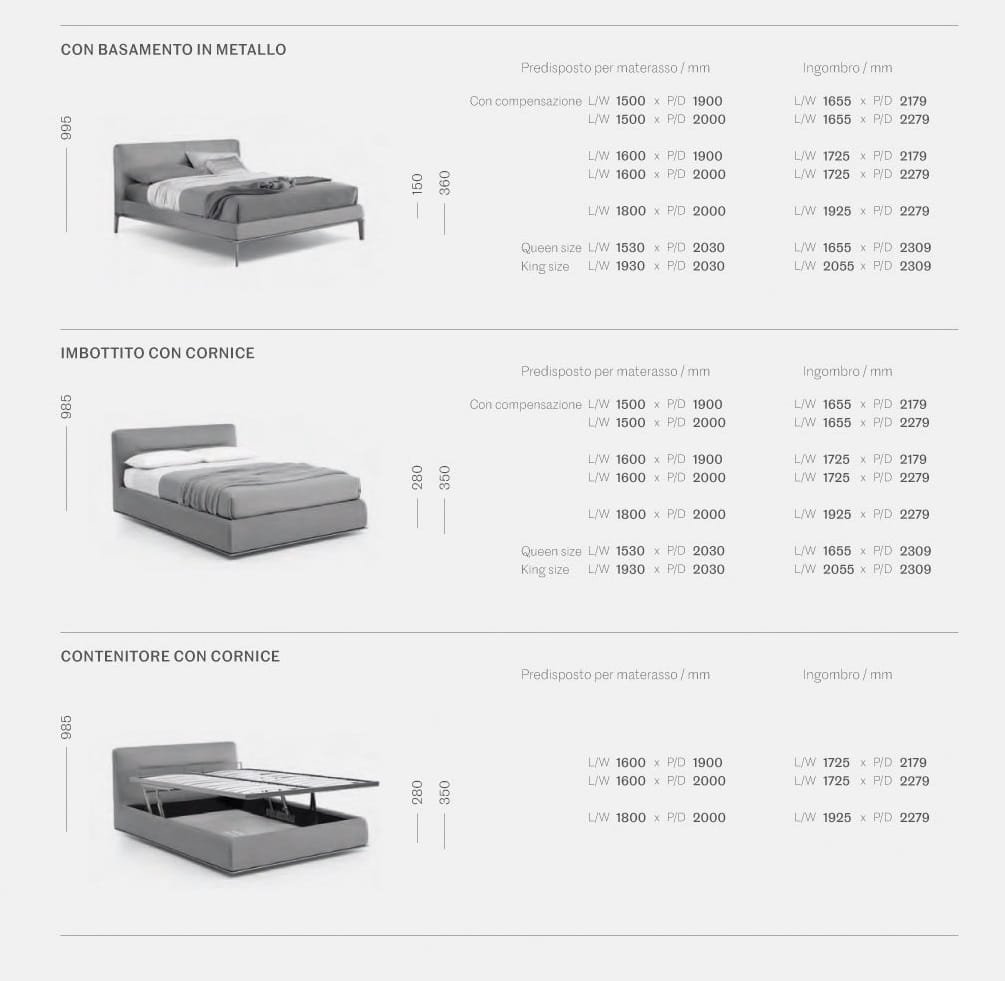 CON BASAMENTO IN METALLO

995

150

360

Predisposto per materasso / mm

Con compensazione L/W 1500 x P/D 1900
L/W 1500 x P/D 2000

L/W 1600 x P/D 1900
L/W 1600 x P/D 2000

L/W 1800 x P/D 2000

Queen size L/W 1530 x P/D 2030
King size L/W 1930 x P/D 2030

Ingombro / mm

L/W 1655 x P/D 2179
L/W 1655 x P/D 2279

L/W 1725 x P/D 2179
L/W 1725 x P/D 2279

L/W 1925 x P/D 2279

L/W 1655 x P/D 2309
L/W 2055 x P/D 2309

IMBOTTITO CON CORNICE

985

280

350

Predisposto per materasso / mm

Con compensazione L/W 1500 x P/D 1900
L/W 1500 x P/D 2000

L/W 1600 x P/D 1900
L/W 1600 x P/D 2000

L/W 1800 x P/D 2000

Queen size L/W 1530 x P/D 2030
King size L/W 1930 x P/D 2030

Ingombro / mm

L/W 1655 x P/D 2179
L/W 1655 x P/D 2279

L/W 1725 x P/D 2179
L/W 1725 x P/D 2279

L/W 1925 x P/D 2279

L/W 1655 x P/D 2309
L/W 2055 x P/D 2309

CONTENITORE CON CORNICE

985

280

350

Predisposto per materasso / mm

L/W 1600 x P/D 1900
L/W 1600 x P/D 2000

L/W 1800 x P/D 2000

Ingombro / mm

L/W 1725 x P/D 2179
L/W 1725 x P/D 2279

L/W 1925 x P/D 2279